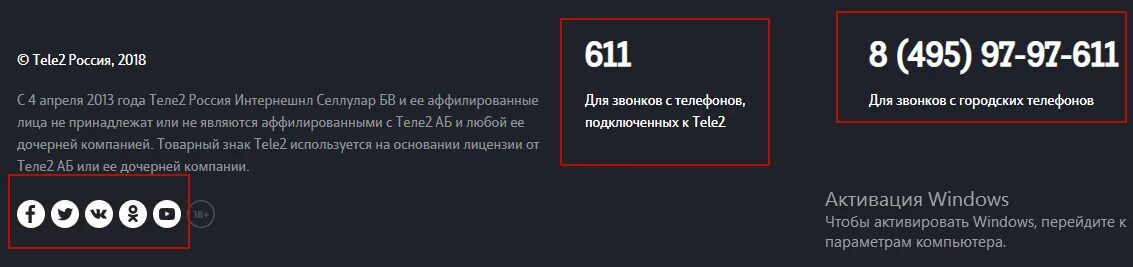 © Tele2 Россия, 2018

С 4 апреля 2013 года Теле2 Россия Интернешнл Селлулар БВ и ее аффилированные лица не принадлежат или не являются аффилированными с Теле2 АБ и любой ее дочерней компанией. Товарный знак Tele2 используется на основании лицензии от Теле2 АБ или ее дочерней компании.

18+

611

Для звонков с телефонов, подключенных к Tele2

8 (495) 97-97-611

Для звонков с городских телефонов

Активация Windows
Чтобы активировать Windows, перейдите к параметрам компьютера.